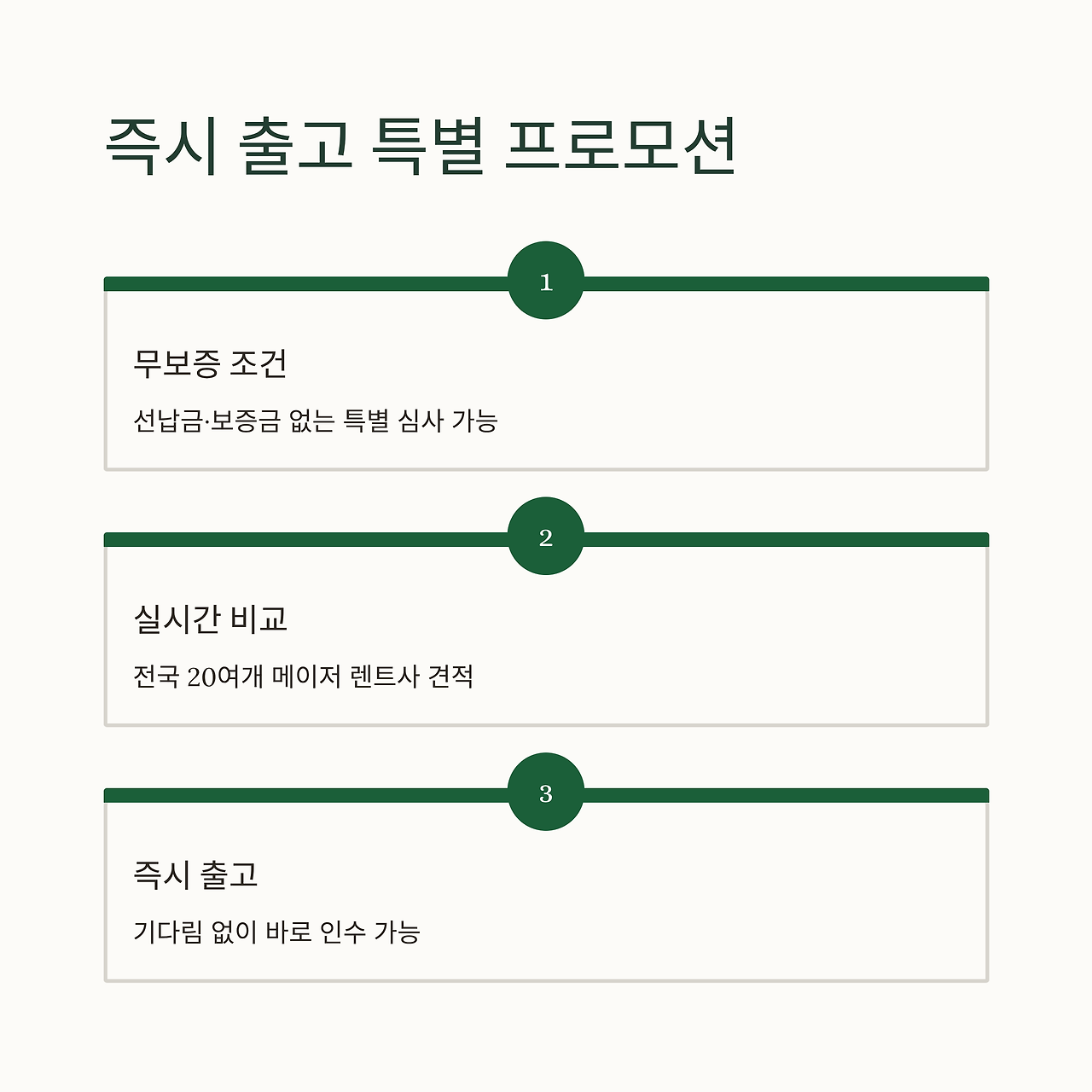 즉시 출고 특별 프로모션

1

무보증 조건

선납금·보증금 없는 특별 심사 가능

2

실시간 비교

전국 20여개 메이저 렌트사 견적

3

즉시 출고

기다림 없이 바로 인수 가능